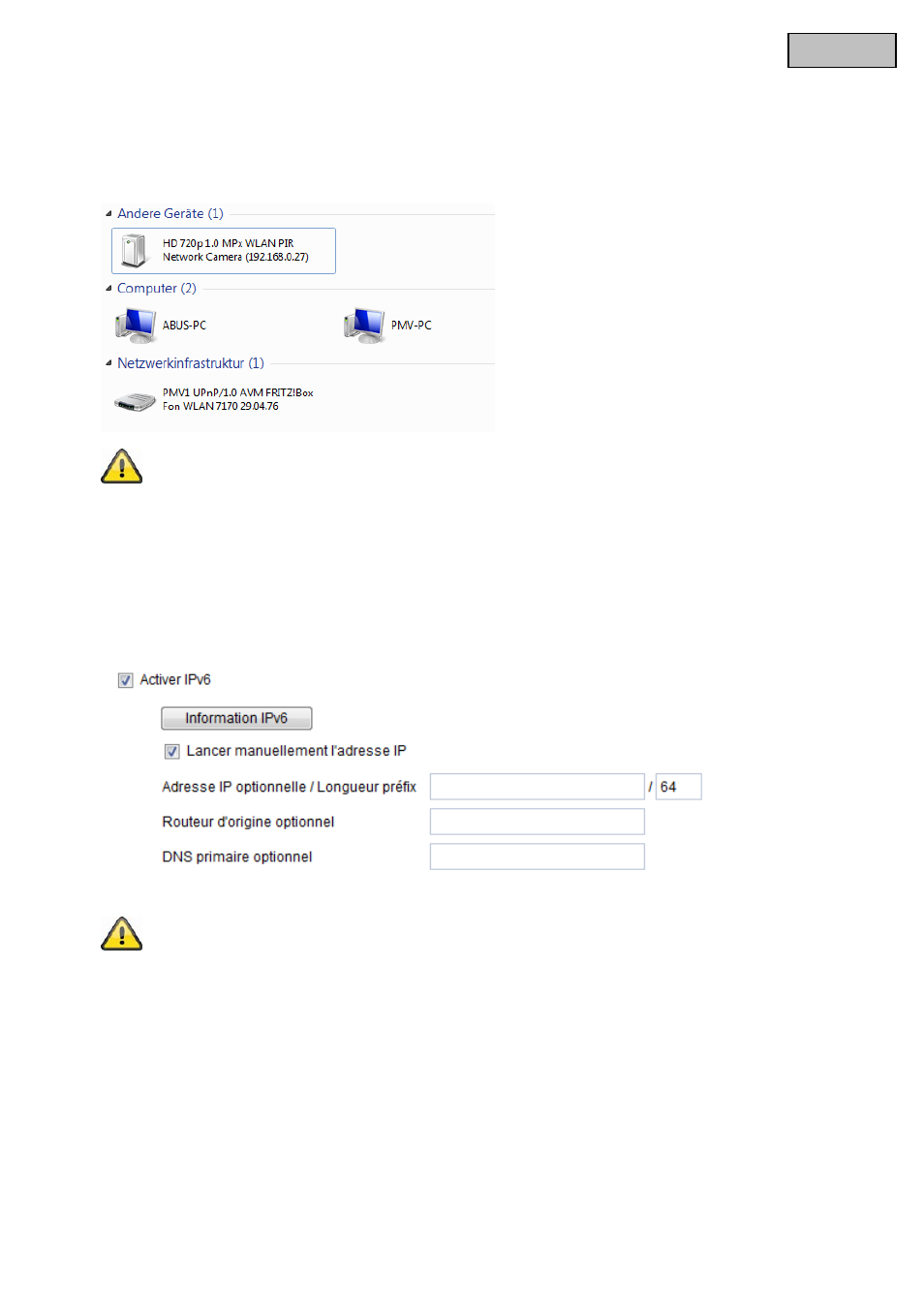 Andere Geräte (1)

HD 720p 1.0 MPx WLAN PIR Network Camera (192.168.0.27)

Computer (2)

ABUS-PC

PMV-PC

Netzwerkinfrastruktur (1)

PMV1 UPnP/1.0 AVM FRITZ!Box Fon WLAN 7170 29.04.76

Activer IPv6

Information IPv6

Lancer manuellement l'adresse IP

Adresse IP optionnelle / Longueur préfix / 64

Routeur d'origine optionnel

DNS primaire optionnel